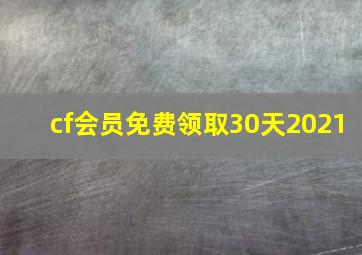 cf会员免费领取30天2021